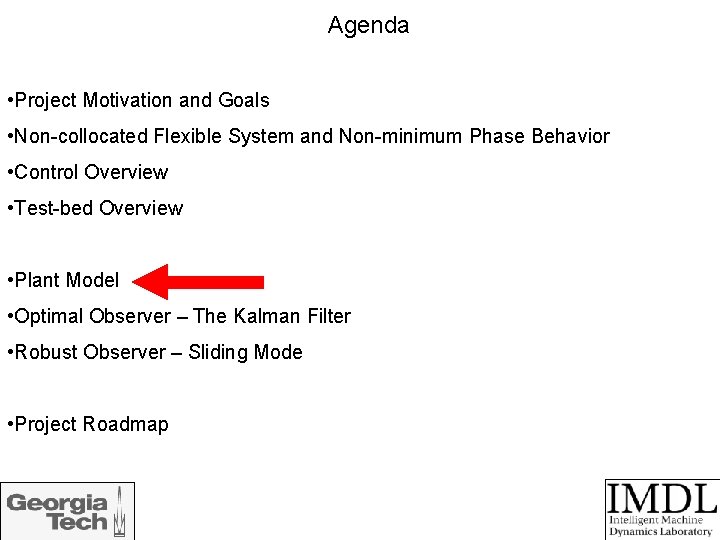 Agenda

• Project Motivation and Goals

• Non-collocated Flexible System and Non-minimum Phase Behavior

• Control Overview

• Test-bed Overview

• Plant Model

• Optimal Observer – The Kalman Filter

• Robust Observer – Sliding Mode

• Project Roadmap

Georgia Tech

IMDL
Intelligent Machine
Dynamics Laboratory